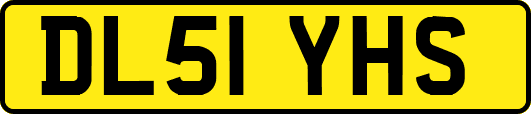 DL51 YHS